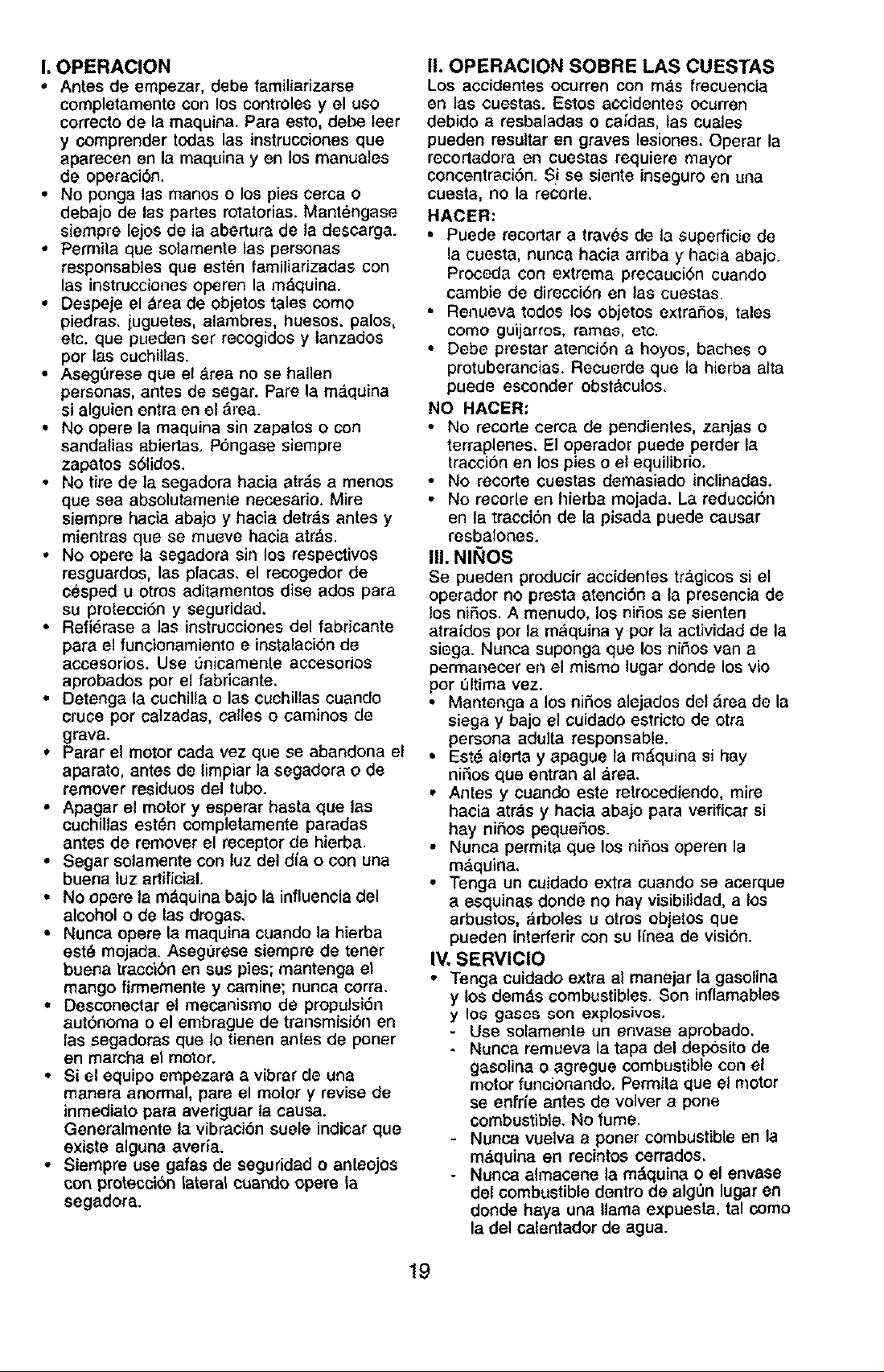 I. OPERACION
• Antes de empezar, debe familiarizarse completamente con los controles y el uso correcto de la maquina. Para esto, debe leer y comprender todas las instrucciones que aparecen en la maquina y en los manuales de operación.
• No ponga las manos o los pies cerca o debajo de las partes rotatorias. Manténgase siempre lejos de la abertura de la descarga.
• Permita que solamente las personas responsables que estén familiarizadas con las instrucciones operen la máquina.
• Despeje el área de objetos tales como piedras, juguetes, alambres, huesos, palos, etc. que pueden ser recogidos y lanzados por las cuchillas.
• Asegúrese que el área no se hallen personas, antes de segar. Pare la máquina si alguien entra en el área.
• No opere la maquina sin zapatos o con sandalias abiertas. Póngase siempre zapatos sólidos.
• No tire de la segadora hacia atrás a menos que sea absolutamente necesario. Mire siempre hacia abajo y hacia detrás antes y mientras que se mueve hacia atrás.
• No opere la segadora sin los respectivos resguardos, las placas, el recogedor de césped u otros aditamentos dise ados para su protección y seguridad.
• Refiérase a las instrucciones del fabricante para el funcionamiento e instalación de accesorios. Use únicamente accesorios aprobados por el fabricante.
• Detenga la cuchilla o las cuchillas cuando cruce por calzadas, calles o caminos de grava.
• Parar el motor cada vez que se abandona el aparato, antes de limpiar la segadora o de remover residuos del tubo.
• Apagar el motor y esperar hasta que las cuchillas estén completamente paradas antes de remover el receptor de hierba.
• Segar solamente con luz del día o con una buena luz artificial.
• No opere la máquina bajo la influencia del alcohol o de las drogas.
• Nunca opere la maquina cuando la hierba esté mojada. Asegúrese siempre de tener buena tracción en sus pies; mantenga el mango firmemente y camine; nunca corra.
• Desconectar el mecanismo de propulsión autónoma o el embrague de transmisión en las segadoras que lo tienen antes de poner en marcha el motor.
• Si el equipo empezara a vibrar de una manera anormal, pare el motor y revise de inmediato para averiguar la causa. Generalmente la vibración suele indicar que existe alguna avería.
• Siempre use gafas de seguridad o anteojos con protección lateral cuando opere la segadora.

II. OPERACION SOBRE LAS CUESTAS
Los accidentes ocurren con más frecuencia en las cuestas. Estos accidentes ocurren debido a resbaladas o caídas, las cuales pueden resultar en graves lesiones. Operar la recortadora en cuestas requiere mayor concentración. Si se siente inseguro en una cuesta, no la recorte.
HACER:
• Puede recortar a través de la superficie de la cuesta, nunca hacia arriba y hacia abajo. Proceda con extrema precaución cuando cambie de dirección en las cuestas.
• Renueva todos los objetos extraños, tales como guijarros, ramas, etc.
• Debe prestar atención a hoyos, baches o protuberancias. Recuerde que la hierba alta puede esconder obstáculos.
NO HACER:
• No recorte cerca de pendientes, zanjas o terraplenes. El operador puede perder la tracción en los pies o el equilibrio.
• No recorte cuestas demasiado inclinadas.
• No recorte en hierba mojada. La reducción en la tracción de la pisada puede causar resbalones.
III. NIÑOS
Se pueden producir accidentes trágicos si el operador no presta atención a la presencia de los niños. A menudo, los niños se sienten atraídos por la máquina y por la actividad de la siega. Nunca suponga que los niños van a permanecer en el mismo lugar donde los vio por última vez.
• Mantenga a los niños alejados del área de la siega y bajo el cuidado estricto de otra persona adulta responsable.
• Esté alerta y apague la máquina si hay niños que entran al área.
• Antes y cuando este retrocediendo, mire hacia atrás y hacia abajo para verificar si hay niños pequeños.
• Nunca permita que los niños operen la máquina.
• Tenga un cuidado extra cuando se acerque a esquinas donde no hay visibilidad, a los arbustos, árboles u otros objetos que pueden interferir con su línea de visión.
IV. SERVICIO
• Tenga cuidado extra al manejar la gasolina y los demás combustibles. Son inflamables y los gases son explosivos.
- Use solamente un envase aprobado.
- Nunca remueva la tapa del depósito de gasolina o agregue combustible con el motor funcionando. Permita que el motor se enfríe antes de volver a pone combustible. No fume.
- Nunca vuelva a poner combustible en la máquina en recintos cerrados.
- Nunca almacene la máquina o el envase del combustible dentro de algún lugar en donde haya una llama expuesta, tal como la del calentador de agua.

19